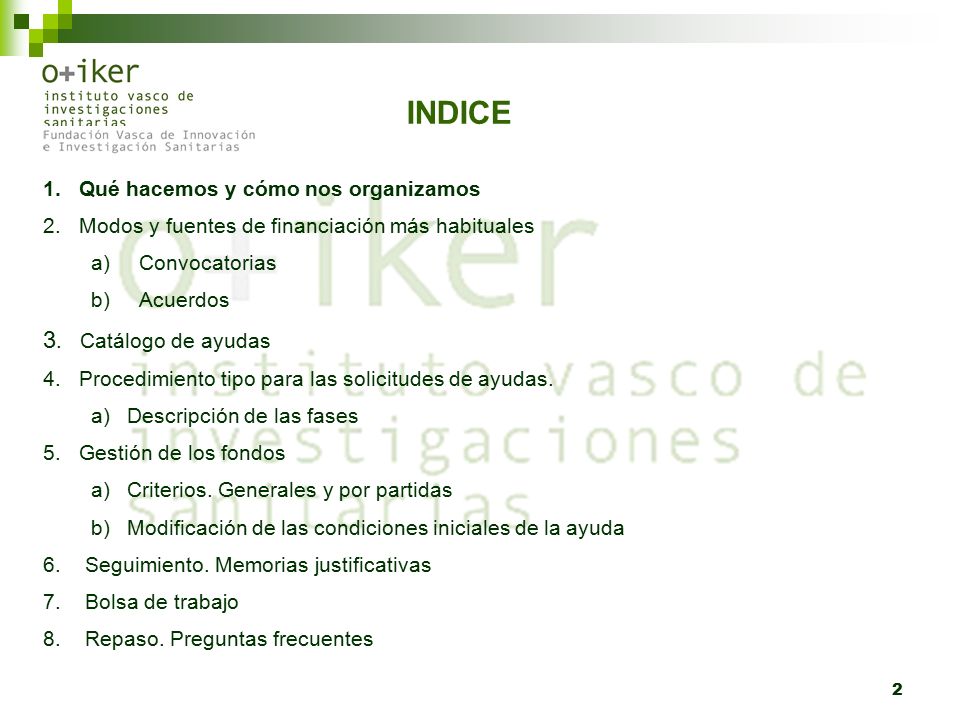 o+iker
instituto vasco de investigaciones sanitarias
Fundación Vasca de Innovación e Investigación Sanitarias

INDICE

1. Qué hacemos y cómo nos organizamos
2. Modos y fuentes de financiación más habituales
a) Convocatorias
b) Acuerdos
3. Catálogo de ayudas
4. Procedimiento tipo para las solicitudes de ayudas.
a) Descripción de las fases
5. Gestión de los fondos
a) Criterios. Generales y por partidas
b) Modificación de las condiciones iniciales de la ayuda
6. Seguimiento. Memorias justificativas
7. Bolsa de trabajo
8. Repaso. Preguntas frecuentes

o+iker
instituto vasco de investigaciones sanitarias

2